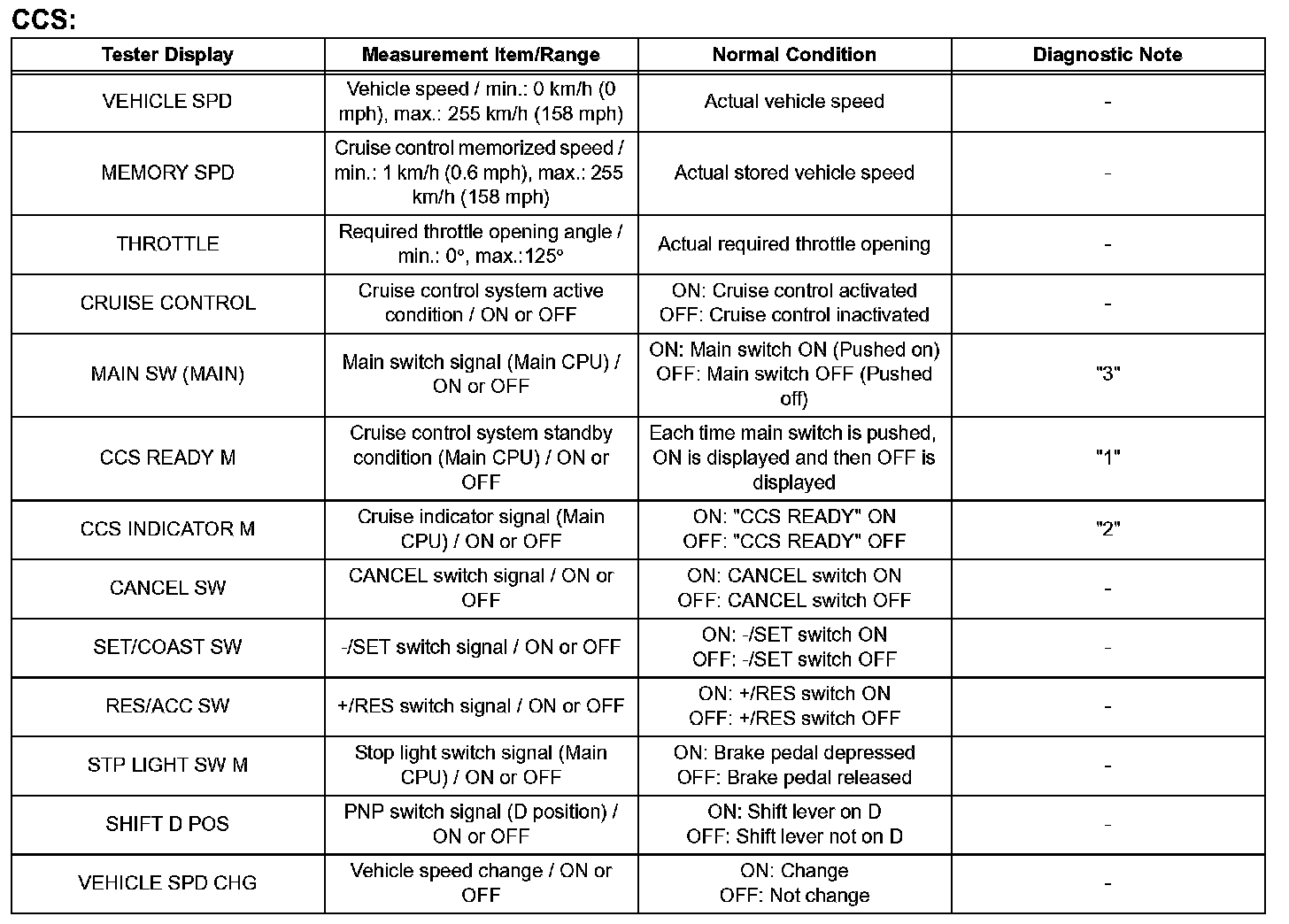 CCS:

| Tester Display | Measurement Item/Range | Normal Condition | Diagnostic Note |
|---|---|---|---|
| VEHICLE SPD | Vehicle speed / min.: 0 km/h (0 mph), max.: 255 km/h (158 mph) | Actual vehicle speed | - |
| MEMORY SPD | Cruise control memorized speed / min.: 1 km/h (0.6 mph), max.: 255 km/h (158 mph) | Actual stored vehicle speed | - |
| THROTTLE | Required throttle opening angle / min.: 0°, max.:125° | Actual required throttle opening | - |
| CRUISE CONTROL | Cruise control system active condition / ON or OFF | ON: Cruise control activated OFF: Cruise control inactivated | - |
| MAIN SW (MAIN) | Main switch signal (Main CPU) / ON or OFF | ON: Main switch ON (Pushed on) OFF: Main switch OFF (Pushed off) | "3" |
| CCS READY M | Cruise control system standby condition (Main CPU) / ON or OFF | Each time main switch is pushed, ON is displayed and then OFF is displayed | "1" |
| CCS INDICATOR M | Cruise indicator signal (Main CPU) / ON or OFF | ON: "CCS READY" ON OFF: "CCS READY" OFF | "2" |
| CANCEL SW | CANCEL switch signal / ON or OFF | ON: CANCEL switch ON OFF: CANCEL switch OFF | - |
| SET/COAST SW | -/SET switch signal / ON or OFF | ON: -/SET switch ON OFF: -/SET switch OFF | - |
| RES/ACC SW | +/RES switch signal / ON or OFF | ON: +/RES switch ON OFF: +/RES switch OFF | - |
| STP LIGHT SW M | Stop light switch signal (Main CPU) / ON or OFF | ON: Brake pedal depressed OFF: Brake pedal released | - |
| SHIFT D POS | PNP switch signal (D position) / ON or OFF | ON: Shift lever on D OFF: Shift lever not on D | - |
| VEHICLE SPD CHG | Vehicle speed change / ON or OFF | ON: Change OFF: Not change | - |